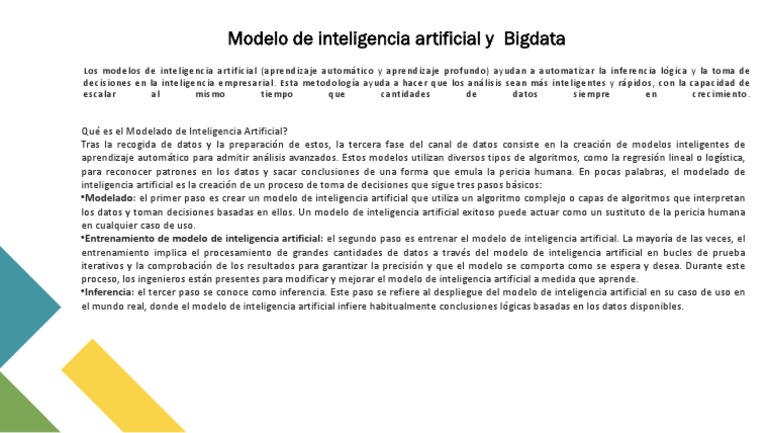 Modelo de inteligencia artificial y Bigdata

Los modelos de inteligencia artificial (aprendizaje automático y aprendizaje profundo) ayudan a automatizar la inferencia lógica y la toma de decisiones en la inteligencia empresarial. Esta metodología ayuda a hacer que los análisis sean más inteligentes y rápidos, con la capacidad de escalar al mismo tiempo que cantidades de datos siempre en crecimiento.

Qué es el Modelado de Inteligencia Artificial?
Tras la recogida de datos y la preparación de estos, la tercera fase del canal de datos consiste en la creación de modelos inteligentes de aprendizaje automático para admitir análisis avanzados. Estos modelos utilizan diversos tipos de algoritmos, como la regresión lineal o logística, para reconocer patrones en los datos y sacar conclusiones de una forma que emula la pericia humana. En pocas palabras, el modelado de inteligencia artificial es la creación de un proceso de toma de decisiones que sigue tres pasos básicos:
•Modelado: el primer paso es crear un modelo de inteligencia artificial que utiliza un algoritmo complejo o capas de algoritmos que interpretan los datos y toman decisiones basadas en ellos. Un modelo de inteligencia artificial exitoso puede actuar como un sustituto de la pericia humana en cualquier caso de uso.
•Entrenamiento de modelo de inteligencia artificial: el segundo paso es entrenar el modelo de inteligencia artificial. La mayoría de las veces, el entrenamiento implica el procesamiento de grandes cantidades de datos a través del modelo de inteligencia artificial en bucles de prueba iterativos y la comprobación de los resultados para garantizar la precisión y que el modelo se comporta como se espera y desea. Durante este proceso, los ingenieros están presentes para modificar y mejorar el modelo de inteligencia artificial a medida que aprende.
•Inferencia: el tercer paso se conoce como inferencia. Este paso se refiere al despliegue del modelo de inteligencia artificial en su caso de uso en el mundo real, donde el modelo de inteligencia artificial infiere habitualmente conclusiones lógicas basadas en los datos disponibles.